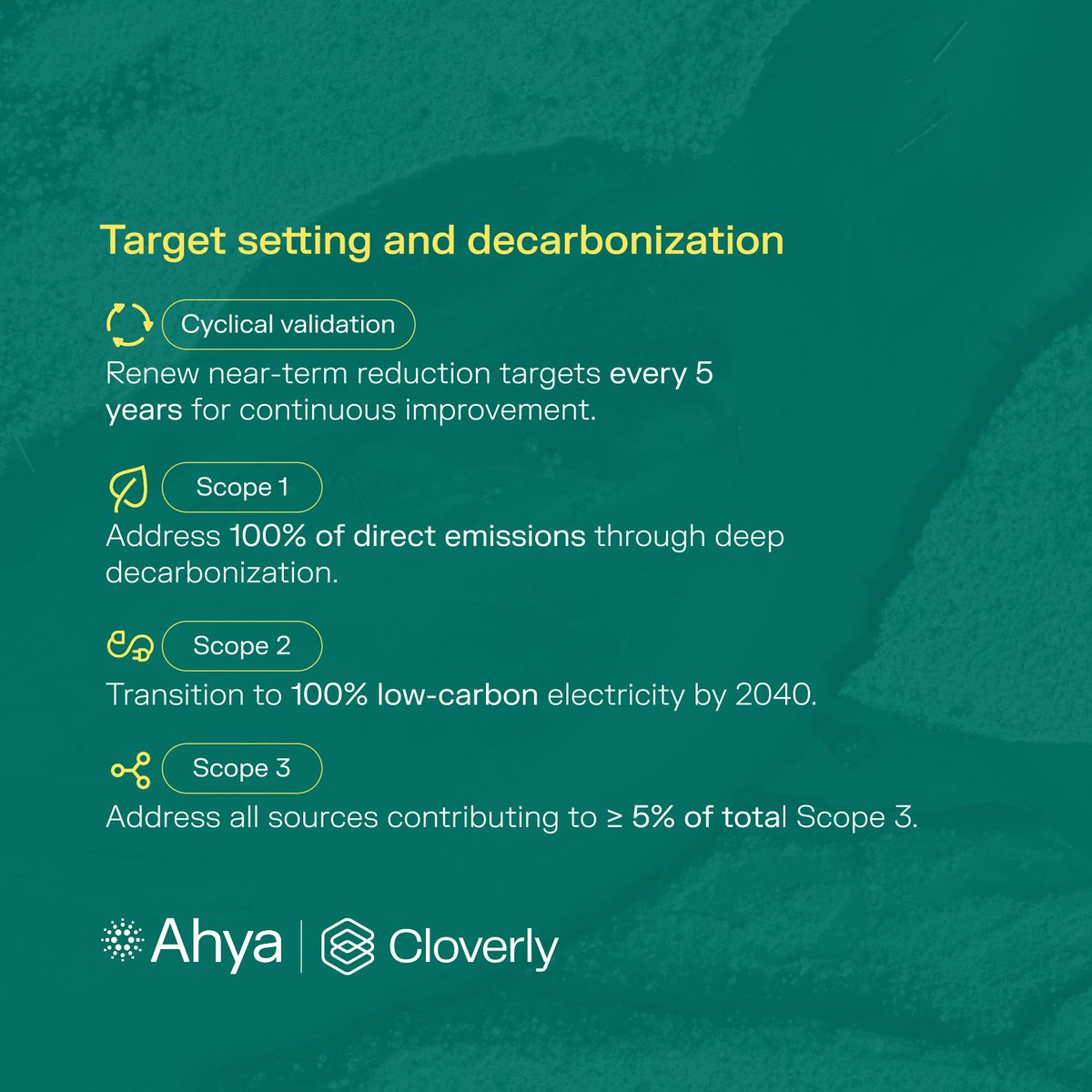 Target setting and decarbonization

Cyclical validation

Renew near-term reduction targets every 5 years for continuous improvement.

Scope 1

Address 100% of direct emissions through deep decarbonization.

Scope 2

Transition to 100% low-carbon electricity by 2040.

Scope 3

Address all sources contributing to ≥ 5% of total Scope 3.

Ahya | Cloverly